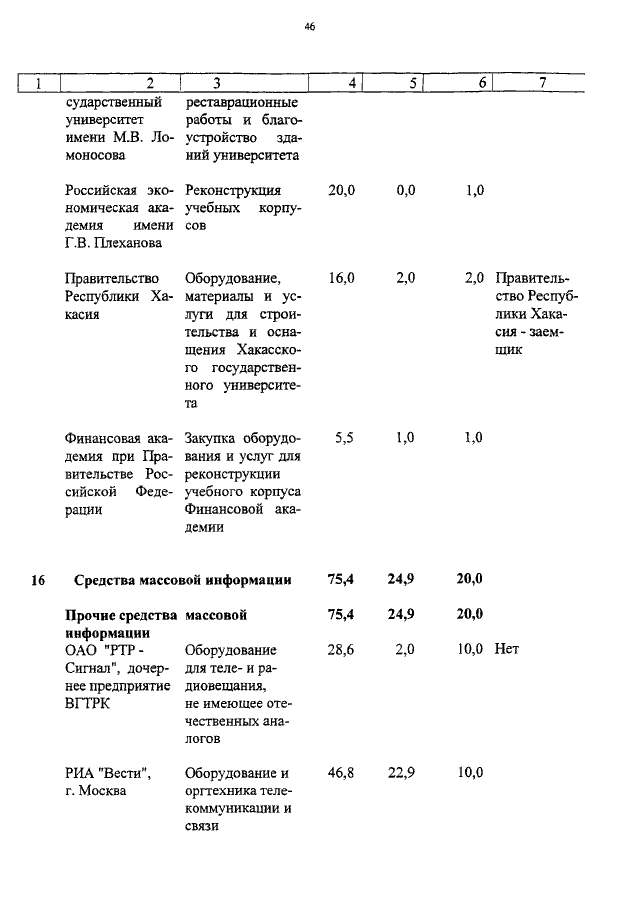 46

| 1 | 2 | 3 | 4 | 5 | 6 | 7 |
|---|---|---|---|---|---|---|
| | сударственный университет имени М.В. Ломоносова | реставрационные работы и благоустройство зданий университета | | | | |
| | Российская экономическая академия имени Г.В. Плеханова | Реконструкция учебных корпусов | 20,0 | 0,0 | 1,0 | |
| | Правительство Республики Хакасия | Оборудование, материалы и услуги для строительства и оснащения Хакасского государственного университета | 16,0 | 2,0 | 2,0 | Правительство Республики Хакасия - заемщик |
| | Финансовая академия при Правительстве Российской Федерации | Закупка оборудования и услуг для реконструкции учебного корпуса Финансовой академии | 5,5 | 1,0 | 1,0 | |
| **16** | **Средства массовой информации** | | **75,4** | **24,9** | **20,0** | |
| | **Прочие средства массовой информации** | | **75,4** | **24,9** | **20,0** | |
| | ОАО "РТР - Сигнал", дочернее предприятие ВГТРК | Оборудование для теле- и радиовещания, не имеющее отечественных аналогов | 28,6 | 2,0 | 10,0 | Нет |
| | РИА "Вести", г. Москва | Оборудование и оргтехника телекоммуникации и связи | 46,8 | 22,9 | 10,0 | |